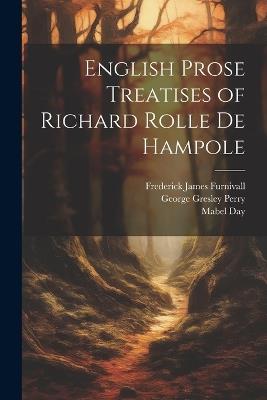 English Prose Treatises of Richard Rolle De Hampole

Frederick James Furnivall
George Gresley Perry
Mabel Day